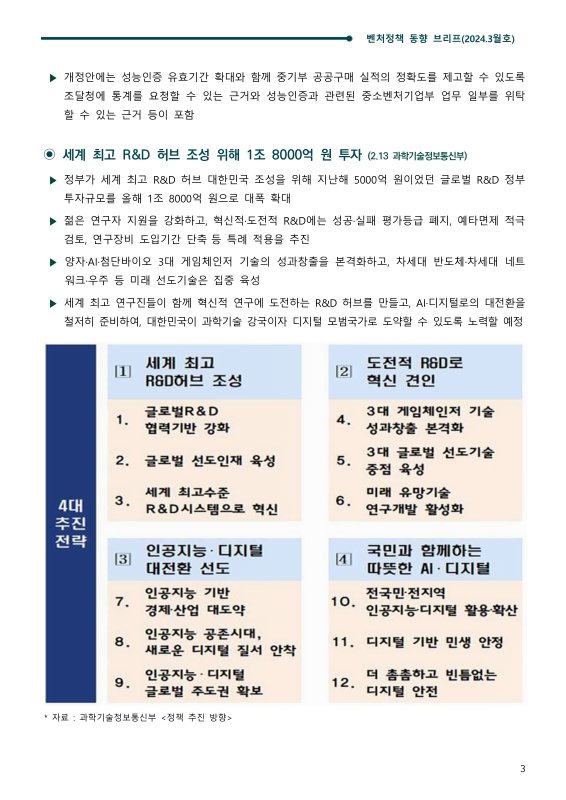 벤처정책 동향 브리프(2024.3월호)

▶ 개정안에는 성능인증 유효기간 확대와 함께 중기부 공공구매 실적의 정확도를 제고할 수 있도록 조달청에 통계를 요청할 수 있는 근거와 성능인증과 관련된 중소벤처기업부 업무 일부를 위탁할 수 있는 근거 등이 포함

◉ 세계 최고 R&D 허브 조성 위해 1조 8000억 원 투자 (2.13 과학기술정보통신부)

▶ 정부가 세계 최고 R&D 허브 대한민국 조성을 위해 지난해 5000억 원이었던 글로벌 R&D 정부 투자규모를 올해 1조 8000억 원으로 대폭 확대

▶ 젊은 연구자 지원을 강화하고, 혁신적·도전적 R&D에는 성공·실패 평가등급 폐지, 예타면제 적극 검토, 연구장비 도입기간 단축 등 특례 적용을 추진

▶ 양자·AI·첨단바이오 3대 게임체인저 기술의 성과창출을 본격화하고, 차세대 반도체·차세대 네트워크·우주 등 미래 선도기술은 집중 육성

▶ 세계 최고 연구진들이 함께 혁신적 연구에 도전하는 R&D 허브를 만들고, AI·디지털로의 대전환을 철저히 준비하여, 대한민국이 과학기술 강국이자 디지털 모범국가로 도약할 수 있도록 노력할 예정

4대 추진 전략

[1] 세계 최고 R&D허브 조성
1. 글로벌R&D 협력기반 강화
2. 글로벌 선도인재 육성
3. 세계 최고수준 R&D시스템으로 혁신

[2] 도전적 R&D로 혁신 견인
4. 3대 게임체인저 기술 성과창출 본격화
5. 3대 글로벌 선도기술 중점 육성
6. 미래 유망기술 연구개발 활성화

[3] 인공지능·디지털 대전환 선도
7. 인공지능 기반 경제·산업 대도약
8. 인공지능 공존시대, 새로운 디지털 질서 안착
9. 인공지능·디지털 글로벌 주도권 확보

[4] 국민과 함께하는 따뜻한 AI·디지털
10. 전국민·전지역 인공지능·디지털 활용·확산
11. 디지털 기반 민생 안정
12. 더 촘촘하고 빈틈없는 디지털 안전

* 자료 : 과학기술정보통신부 <정책 추진 방향>

3